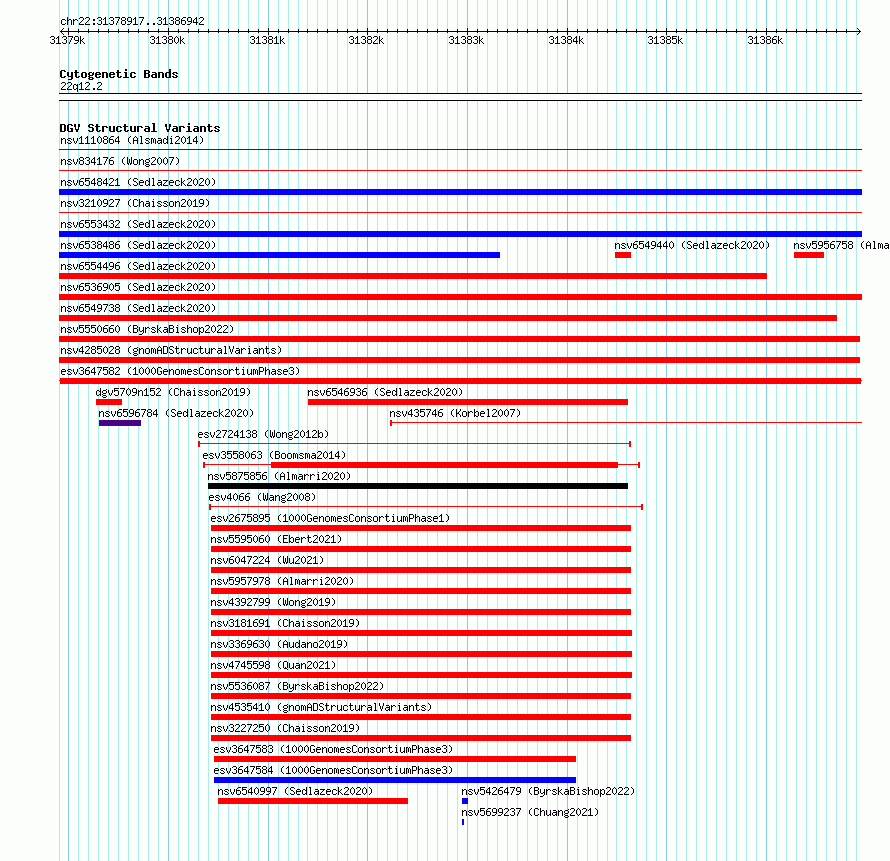 chr22:31378917..31386942

31379k 31380k 31381k 31382k 31383k 31384k 31385k 31386k

Cytogenetic Bands
22q12.2

DGV Structural Variants
nsv1110864 (Alsmadi2014)
nsv834176 (Wong2007)
nsv6548421 (Sedlazeck2020)
nsv3210927 (Chaisson2019)
nsv6553432 (Sedlazeck2020)
nsv6538486 (Sedlazeck2020)
nsv6549440 (Sedlazeck2020)
nsv5956758 (Alma
nsv6554496 (Sedlazeck2020)
nsv6536905 (Sedlazeck2020)
nsv6549738 (Sedlazeck2020)
nsv5550660 (ByrskaBishop2022)
nsv4285028 (gnomADStructuralVariants)
esv3647582 (1000GenomesConsortiumPhase3)
dgv5709n152 (Chaisson2019)
nsv6546936 (Sedlazeck2020)
nsv6596784 (Sedlazeck2020)
nsv435746 (Korbel2007)
esv2724138 (Wong2012b)
esv3558063 (Boomsma2014)
nsv5875856 (Almarri2020)
esv4066 (Wang2008)
esv2675895 (1000GenomesConsortiumPhase1)
nsv5595060 (Ebert2021)
nsv6047224 (Wu2021)
nsv5957978 (Almarri2020)
nsv4392799 (Wong2019)
nsv3181691 (Chaisson2019)
nsv3369630 (Audano2019)
nsv4745598 (Quan2021)
nsv5536087 (ByrskaBishop2022)
nsv4535410 (gnomADStructuralVariants)
nsv3227250 (Chaisson2019)
esv3647583 (1000GenomesConsortiumPhase3)
esv3647584 (1000GenomesConsortiumPhase3)
nsv6540997 (Sedlazeck2020)
nsv5426479 (ByrskaBishop2022)
nsv5699237 (Chuang2021)